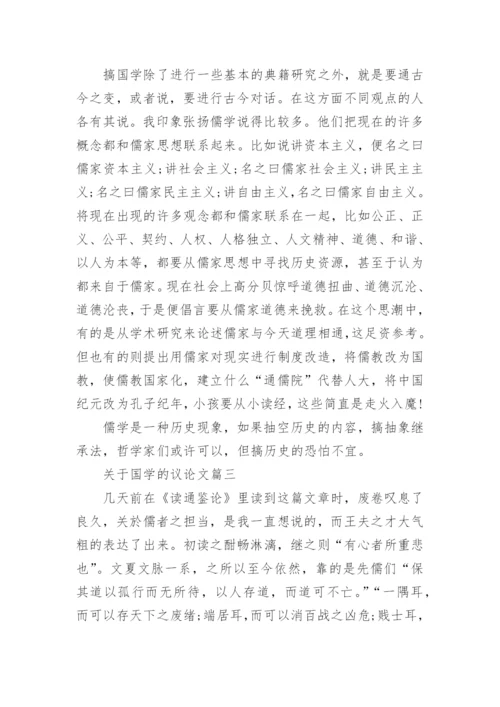 搞国学除了进行一些基本的典籍研究之外，就是要通古今之变，或者说，要进行古今对话。在这方面不同观点的人各有其说。我印象张扬儒学说得比较多。他们把现在的许多概念都和儒家思想联系起来。比如说讲资本主义，便名之曰儒家资本主义;讲社会主义;名之曰儒家社会主义;讲民主主义;名之曰儒家民主主义;讲自由主义,名之曰儒家自由主义。将现在出现的许多观念都和儒家联系在一起，比如公正、正义、公平、契约、人权、人格独立、人文精神、道德、和谐、以人为本等，都要从儒家思想中寻找历史资源，甚至于认为都来自于儒家。现在社会上高分贝惊呼道德扭曲、道德沉沦、道德沦丧，于是便倡言要从儒家道德来挽救。在这个思潮中，有的是从学术研究来论述儒家与今天道理相通，这足资参考。但也有的则提出用儒家对现实进行制度改造，将儒教改为国教，使儒教国家化，建立什么“通儒院”代替人大，将中国纪元改为孔子纪年，小孩要从小读经，这些简直是走火入魔!

儒学是一种历史现象，如果抽空历史的内容，搞抽象继承法，哲学家们或许可以，但搞历史的恐怕不宜。

关于国学的议论文篇三

几天前在《读通鉴论》里读到这篇文章时，废卷叹息了良久，关於儒者之担当，是我一直想说的，而王夫之才大气粗的表达了出来。初读之酣畅淋漓，继之则“有心者所重悲也”。文夏文脉一系，之所以至今依然，靠的是先儒们“保其道以孤行而无所待，以人存道，而道可不亡。”“一隅耳，而可以存天下之废绪;端居耳,而可以消百战之凶危;贱士耳,